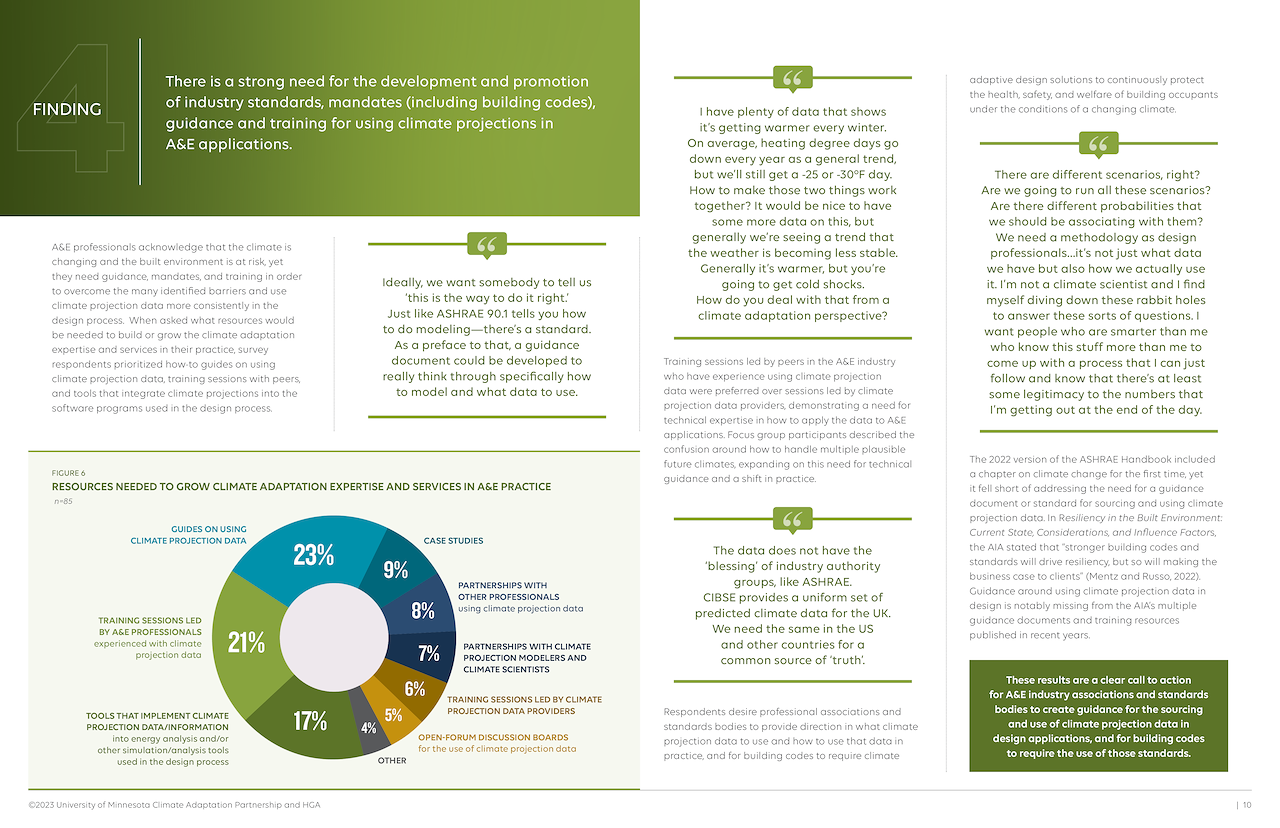 4 FINDING

There is a strong need for the development and promotion of industry standards, mandates (including building codes), guidance and training for using climate projections in A&E applications.

A&E professionals acknowledge that the climate is changing and the built environment is at risk, yet they need guidance, mandates, and training in order to overcome the many identified barriers and use climate projection data more consistently in the design process. When asked what resources would be needed to build or grow the climate adaptation expertise and services in their practice, survey respondents prioritized how-to guides on using climate projection data, training sessions with peers, and tools that integrate climate projections into the software programs used in the design process.

“

Ideally, we want somebody to tell us ‘this is the way to do it right.’ Just like ASHRAE 90.1 tells you how to do modeling—there’s a standard. As a preface to that, a guidance document could be developed to really think through specifically how to model and what data to use.

FIGURE 6
RESOURCES NEEDED TO GROW CLIMATE ADAPTATION EXPERTISE AND SERVICES IN A&E PRACTICE
n=85

GUIDES ON USING CLIMATE PROJECTION DATA 23%
CASE STUDIES 9%
PARTNERSHIPS WITH OTHER PROFESSIONALS using climate projection data 8%
PARTNERSHIPS WITH CLIMATE PROJECTION MODELERS AND CLIMATE SCIENTISTS 7%
TRAINING SESSIONS LED BY CLIMATE PROJECTION DATA PROVIDERS 6%
OPEN-FORUM DISCUSSION BOARDS for the use of climate projection data 5%
OTHER 4%
TOOLS THAT IMPLEMENT CLIMATE PROJECTION DATA/INFORMATION into energy analysis and/or other simulation/analysis tools used in the design process 17%
TRAINING SESSIONS LED BY A&E PROFESSIONALS experienced with climate projection data 21%

“

I have plenty of data that shows it’s getting warmer every winter. On average, heating degree days go down every year as a general trend, but we’ll still get a -25 or -30°F day. How to make those two things work together? It would be nice to have some more data on this, but generally we’re seeing a trend that the weather is becoming less stable. Generally it’s warmer, but you’re going to get cold shocks. How do you deal with that from a climate adaptation perspective?

Training sessions led by peers in the A&E industry who have experience using climate projection data were preferred over sessions led by climate projection data providers, demonstrating a need for technical expertise in how to apply the data to A&E applications. Focus group participants described the confusion around how to handle multiple plausible future climates, expanding on this need for technical guidance and a shift in practice.

“

The data does not have the ‘blessing’ of industry authority groups, like ASHRAE. CIBSE provides a uniform set of predicted climate data for the UK. We need the same in the US and other countries for a common source of ‘truth’.

Respondents desire professional associations and standards bodies to provide direction in what climate projection data to use and how to use that data in practice, and for building codes to require climate adaptive design solutions to continuously protect the health, safety, and welfare of building occupants under the conditions of a changing climate.

“

There are different scenarios, right? Are we going to run all these scenarios? Are there different probabilities that we should be associating with them? We need a methodology as design professionals…it’s not just what data we have but also how we actually use it. I’m not a climate scientist and I find myself diving down these rabbit holes to answer these sorts of questions. I want people who are smarter than me who know this stuff more than me to come up with a process that I can just follow and know that there’s at least some legitimacy to the numbers that I’m getting out at the end of the day.

The 2022 version of the ASHRAE Handbook included a chapter on climate change for the first time, yet it fell short of addressing the need for a guidance document or standard for sourcing and using climate projection data. In Resiliency in the Built Environment: Current State, Considerations, and Influence Factors, the AIA stated that “stronger building codes and standards will drive resiliency, but so will making the business case to clients” (Mentz and Russo, 2022). Guidance around using climate projection data in design is notably missing from the AIA’s multiple guidance documents and training resources published in recent years.

These results are a clear call to action for A&E industry associations and standards bodies to create guidance for the sourcing and use of climate projection data in design applications, and for building codes to require the use of those standards.

©2023 University of Minnesota Climate Adaptation Partnership and HGA | 10